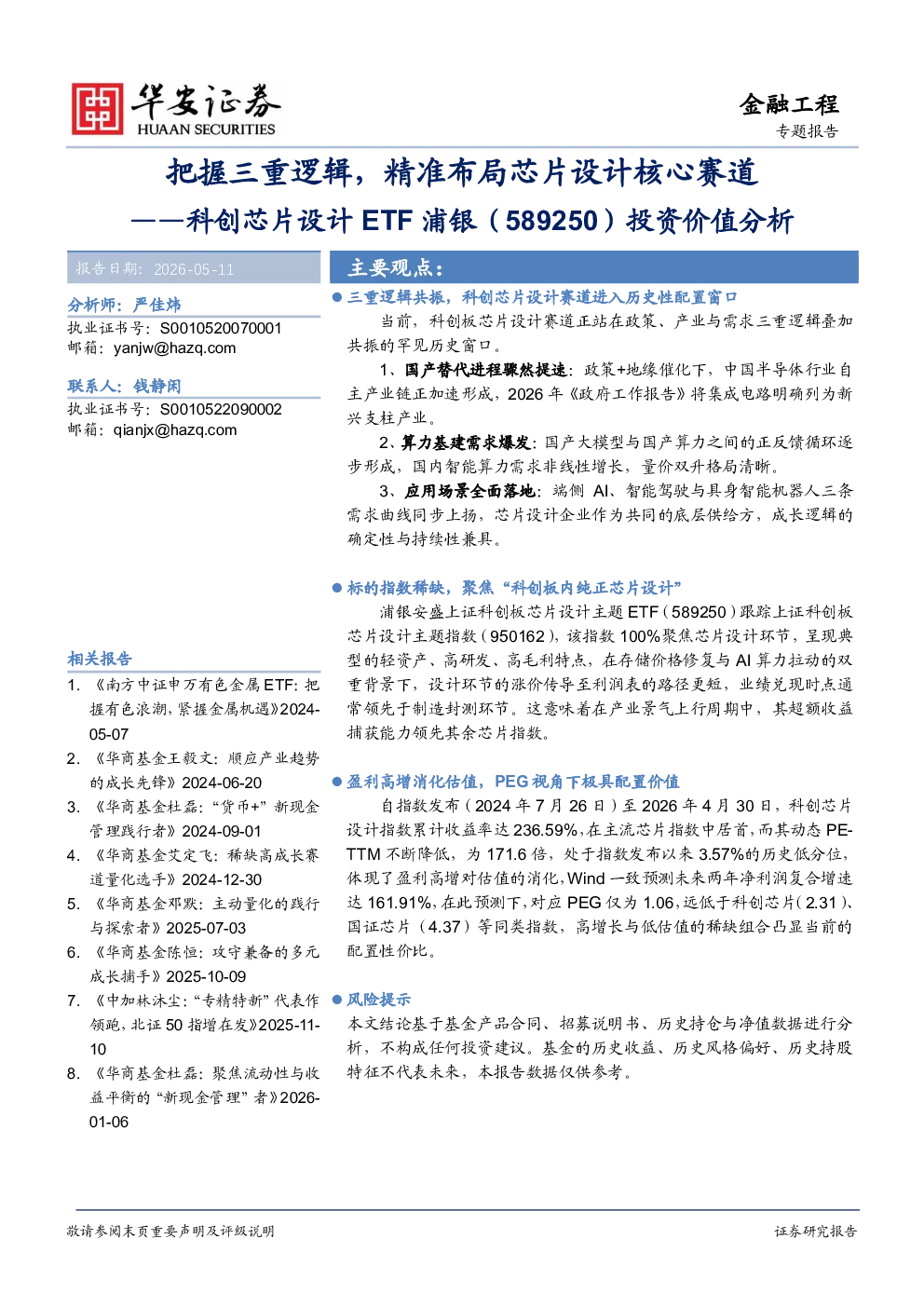 华安证券
HUAAN SECURITIES

金融工程
专题报告

把握三重逻辑，精准布局芯片设计核心赛道
——科创芯片设计 ETF 浦银（589250）投资价值分析

报告日期：2026-05-11

分析师：严佳炜
执业证书号：S0010520070001
邮箱：yanjw@hazq.com

联系人：钱静闲
执业证书号：S0010522090002
邮箱：qianjx@hazq.com

相关报告
1. 《南方中证申万有色金属 ETF：把握有色浪潮，紧握金属机遇》2024-05-07
2. 《华商基金王毅文：顺应产业趋势的成长先锋》2024-06-20
3. 《华商基金杜磊："货币+"新现金管理践行者》2024-09-01
4. 《华商基金艾定飞：稀缺高成长赛道量化选手》2024-12-30
5. 《华商基金邓默：主动量化的践行与探索者》2025-07-03
6. 《华商基金陈恒：攻守兼备的多元成长捕手》2025-10-09
7. 《中加林沐尘："专精特新"代表作领跑，北证 50 指增在发》2025-11-10
8. 《华商基金杜磊：聚焦流动性与收益平衡的"新现金管理"者》2026-01-06

主要观点：

● 三重逻辑共振，科创芯片设计赛道进入历史性配置窗口
当前，科创板芯片设计赛道正站在政策、产业与需求三重逻辑叠加共振的罕见历史窗口。
1、国产替代进程骤然提速：政策+地缘催化下，中国半导体行业自主产业链正加速形成，2026 年《政府工作报告》将集成电路明确列为新兴支柱产业。
2、算力基建需求爆发：国产大模型与国产算力之间的正反馈循环逐步形成，国内智能算力需求非线性增长，量价双升格局清晰。
3、应用场景全面落地：端侧 AI、智能驾驶与具身智能机器人三条需求曲线同步上扬，芯片设计企业作为共同的底层供给方，成长逻辑的确定性与持续性兼具。

● 标的指数稀缺，聚焦"科创板内纯正芯片设计"
浦银安盛上证科创板芯片设计主题 ETF（589250）跟踪上证科创板芯片设计主题指数（950162），该指数 100%聚焦芯片设计环节，呈现典型的轻资产、高研发、高毛利特点，在存储价格修复与 AI 算力拉动的双重背景下，设计环节的涨价传导至利润表的路径更短，业绩兑现时点通常领先于制造封测环节。这意味着在产业景气上行周期中，其超额收益捕获能力领先其余芯片指数。

● 盈利高增消化估值，PEG 视角下极具配置价值
自指数发布（2024 年 7 月 26 日）至 2026 年 4 月 30 日，科创芯片设计指数累计收益率达 236.59%，在主流芯片指数中居首，而其动态 PE-TTM 不断降低，为 171.6 倍，处于指数发布以来 3.57%的历史低分位，体现了盈利高增对估值的消化，Wind 一致预测未来两年净利润复合增速达 161.91%，在此预测下，对应 PEG 仅为 1.06，远低于科创芯片（2.31）、国证芯片（4.37）等同类指数，高增长与低估值的稀缺组合凸显当前的配置性价比。

● 风险提示
本文结论基于基金产品合同、招募说明书、历史持仓与净值数据进行分析，不构成任何投资建议。基金的历史收益、历史风格偏好、历史持股特征不代表未来，本报告数据仅供参考。

敬请参阅末页重要声明及评级说明　　证券研究报告